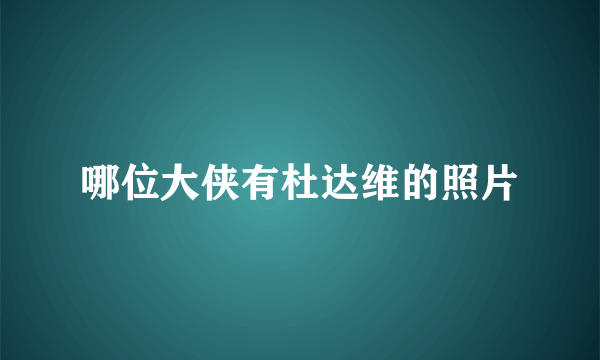 哪位大侠有杜达维的照片